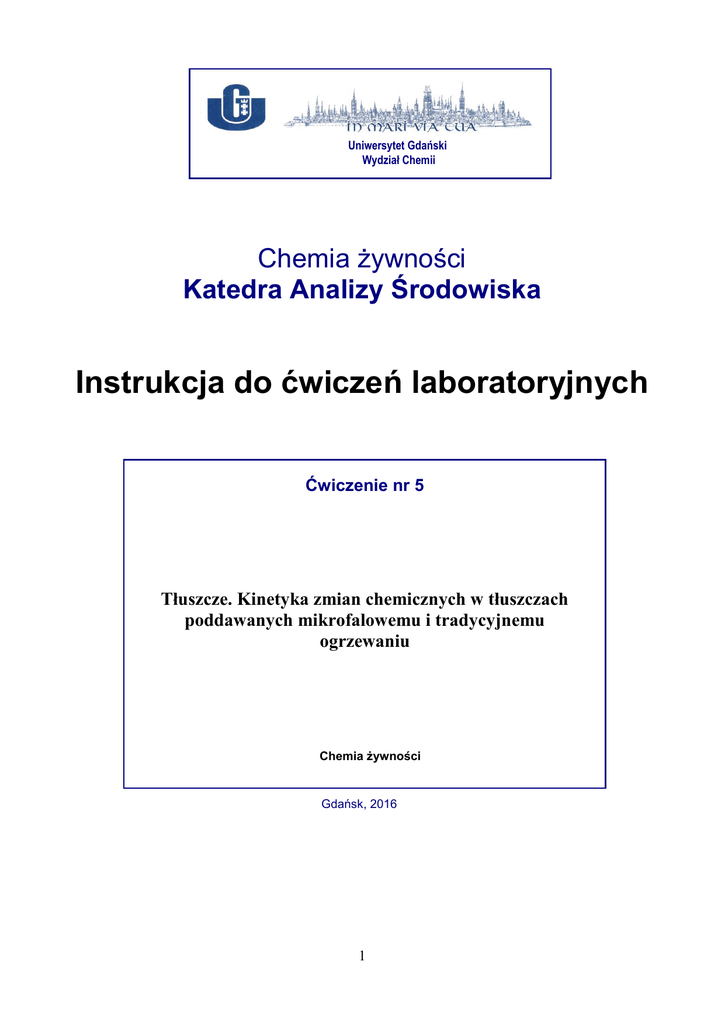 IN MARI VIA TUA

Uniwersytet Gdański
Wydział Chemii

Chemia żywności
Katedra Analizy Środowiska

Instrukcja do ćwiczeń laboratoryjnych

Ćwiczenie nr 5

Tłuszcze. Kinetyka zmian chemicznych w tłuszczach poddawanych mikrofalowemu i tradycyjnemu ogrzewaniu

Chemia żywności

Gdańsk, 2016

1